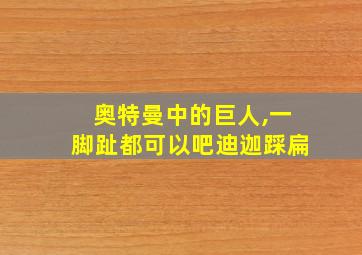 奥特曼中的巨人,一脚趾都可以吧迪迦踩扁